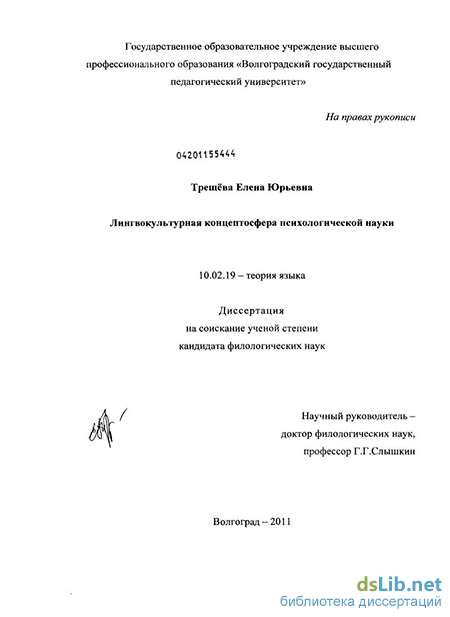 Государственное образовательное учреждение высшего профессионального образования «Волгоградский государственный педагогический университет»

На правах рукописи

04201155444

Трещёва Елена Юрьевна

Лингвокультурная концептосфера психологической науки

10.02.19 – теория языка

Диссертация
на соискание ученой степени
кандидата филологических наук

Научный руководитель –
доктор филологических наук,
профессор Г.Г.Слышкин

Волгоград – 2011

dsLib.net
библиотека диссертаций